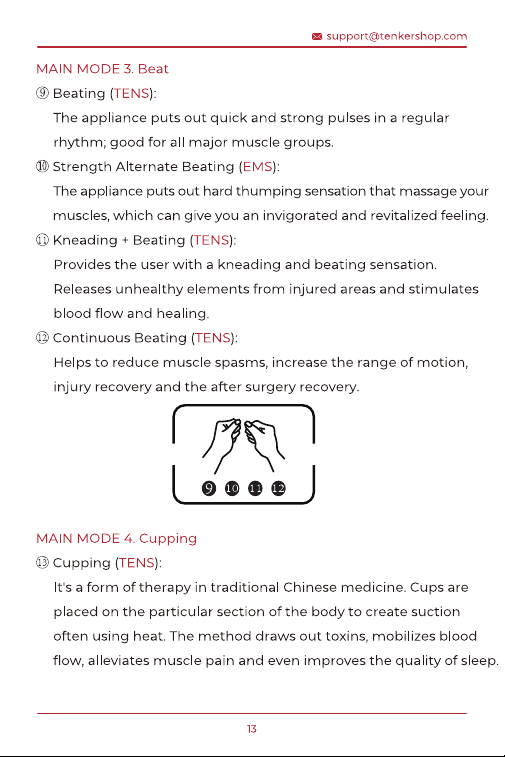 support@tenkershop.com

MAIN MODE 3. Beat

⑨ Beating (TENS):

The appliance puts out quick and strong pulses in a regular rhythm; good for all major muscle groups.

⑩ Strength Alternate Beating (EMS):

The appliance puts out hard thumping sensation that massage your muscles, which can give you an invigorated and revitalized feeling.

⑪ Kneading + Beating (TENS):

Provides the user with a kneading and beating sensation. Releases unhealthy elements from injured areas and stimulates blood flow and healing.

⑫ Continuous Beating (TENS):

Helps to reduce muscle spasms, increase the range of motion, injury recovery and the after surgery recovery.

9 10 11 12

MAIN MODE 4. Cupping

⑬ Cupping (TENS):

It's a form of therapy in traditional Chinese medicine. Cups are placed on the particular section of the body to create suction often using heat. The method draws out toxins, mobilizes blood flow, alleviates muscle pain and even improves the quality of sleep.

13